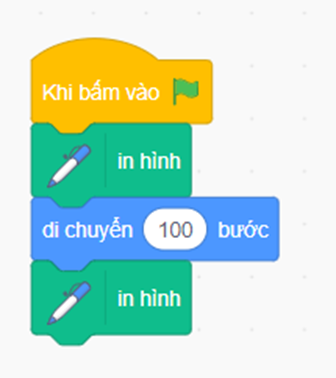 Khi bấm vào

in hình

di chuyển 100 bước

in hình